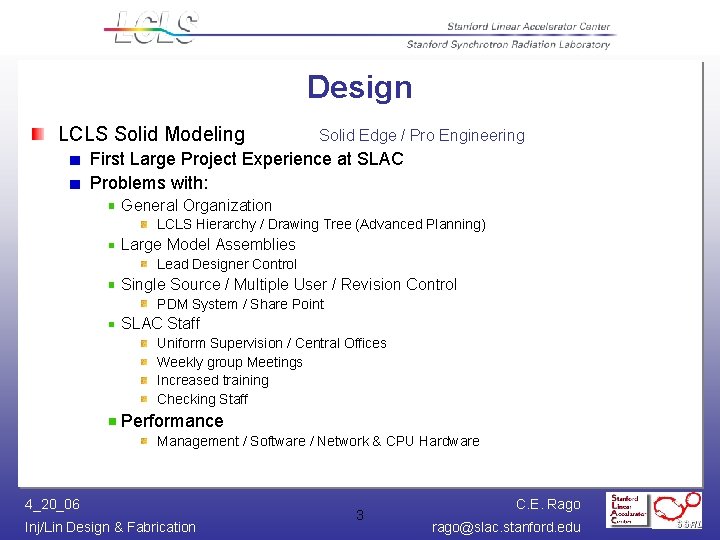 LCLS

Stanford Linear Accelerator Center

Stanford Synchrotron Radiation Laboratory

Design

LCLS Solid Modeling Solid Edge / Pro Engineering

First Large Project Experience at SLAC

Problems with:

General Organization

LCLS Hierarchy / Drawing Tree (Advanced Planning)

Large Model Assemblies

Lead Designer Control

Single Source / Multiple User / Revision Control

PDM System / Share Point

SLAC Staff

Uniform Supervision / Central Offices

Weekly group Meetings

Increased training

Checking Staff

Performance

Management / Software / Network & CPU Hardware

4_20_06

Inj/Lin Design & Fabrication

3

C.E. Rago

rago@slac.stanford.edu

Stanford Linear Accelerator Center

SSRL